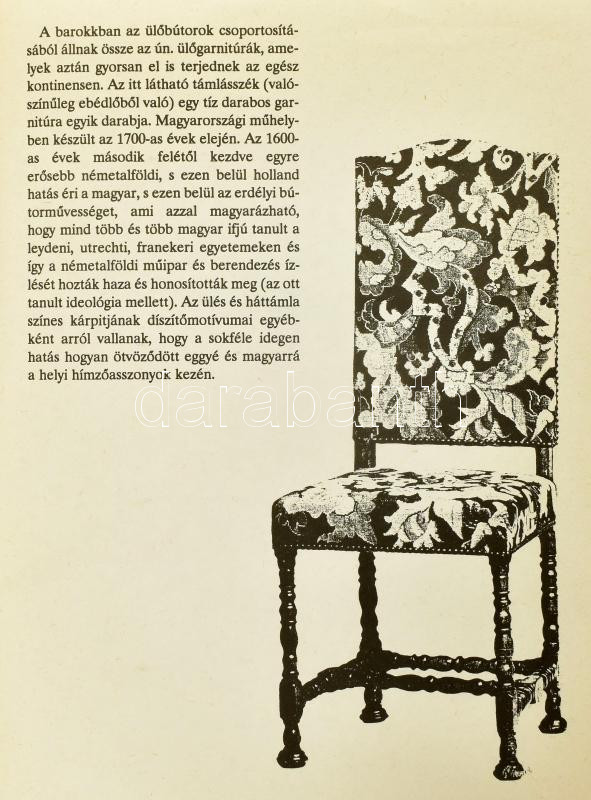 A barokkban az ülőbútorok csoportosításából állnak össze az ún. ülőgarnitúrák, amelyek aztán gyorsan el is terjednek az egész kontinensen. Az itt látható támlásszék (valószínűleg ebédlőből való) egy tíz darabos garnitúra egyik darabja. Magyarországi műhelyben készült az 1700-as évek elején. Az 1600-as évek második felétől kezdve egyre erősebb németalföldi, s ezen belül holland hatás éri a magyar, s ezen belül az erdélyi bútorművességet, ami azzal magyarázható, hogy mind több és több magyar ifjú tanult a leydeni, utrechti, franekeri egyetemeken és így a németalföldi műipar és berendezés ízlését hozták haza és honosították meg (az ott tanult ideológia mellett). Az ülés és háttámla színes kárpitjának díszítőmotívumai egyébként arról vallanak, hogy a sokféle idegen hatás hogyan ötvöződött eggyé és magyarrá a helyi hímzőasszonyok kezén.

darabanth